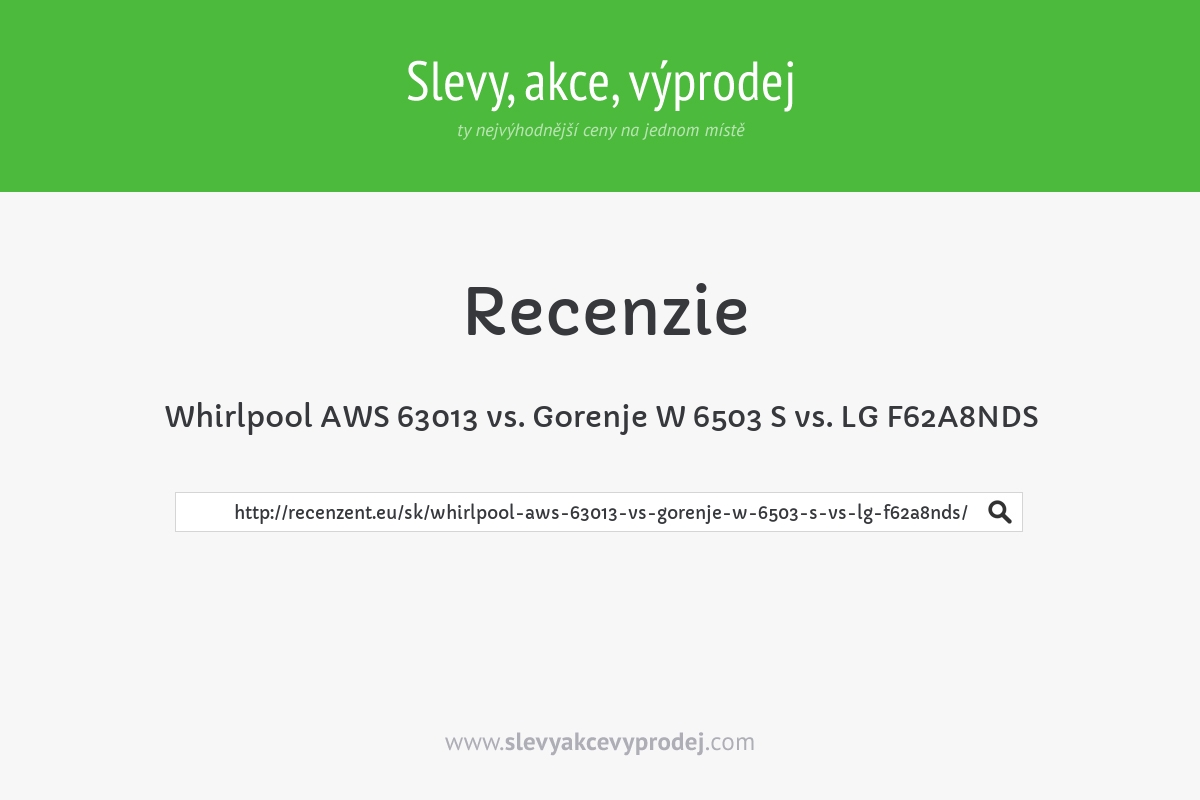 Slevy, akce, výprodej
ty nejvýhodnější ceny na jednom místě

Recenzie

Whirlpool AWS 63013 vs. Gorenje W 6503 S vs. LG F62A8NDS

http://recenzent.eu/sk/whirlpool-aws-63013-vs-gorenje-w-6503-s-vs-lg-f62a8nds/

www.slevyakcevyprodej.com